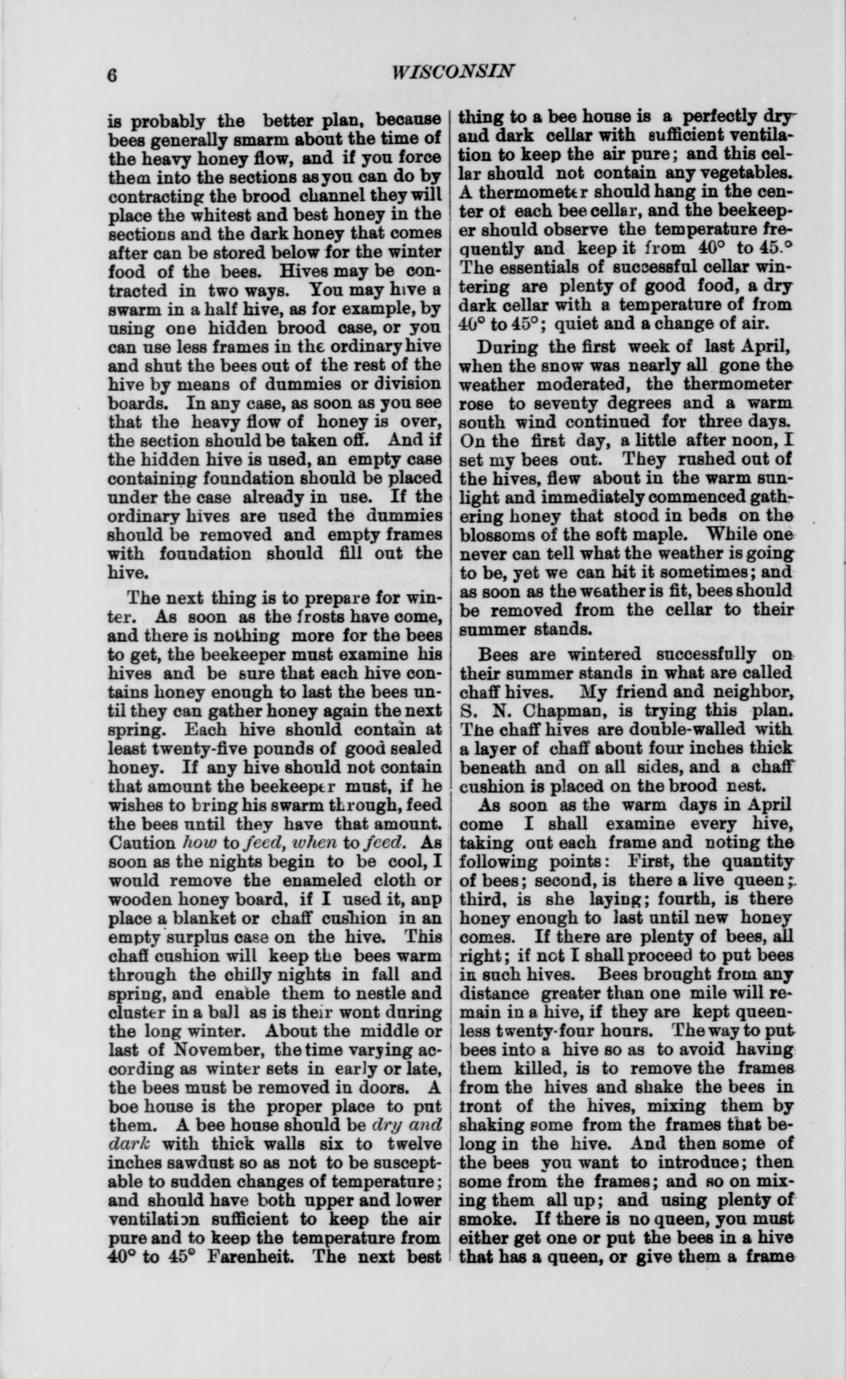 6 WISCONSIN

is probably the better plan, because bees generally smarm about the time of the heavy honey flow, and if you force them into the sections as you can do by contracting the brood channel they will place the whitest and best honey in the sections and the dark honey that comes after can be stored below for the winter food of the bees. Hives may be contracted in two ways. You may hive a swarm in a half hive, as for example, by using one hidden brood case, or you can use less frames in the ordinary hive and shut the bees out of the rest of the hive by means of dummies or division boards. In any case, as soon as you see that the heavy flow of honey is over, the section should be taken off. And if the hidden hive is used, an empty case containing foundation should be placed under the case already in use. If the ordinary hives are used the dummies should be removed and empty frames with foundation should fill out the hive.

The next thing is to prepare for winter. As soon as the frosts have come, and there is nothing more for the bees to get, the beekeeper must examine his hives and be sure that each hive contains honey enough to last the bees until they can gather honey again the next spring. Each hive should contain at least twenty-five pounds of good sealed honey. If any hive should not contain that amount the beekeeper must, if he wishes to bring his swarm through, feed the bees until they have that amount. Caution how to feed, when to feed. As soon as the nights begin to be cool, I would remove the enameled cloth or wooden honey board, if I used it, anp place a blanket or chaff cushion in an empty surplus case on the hive. This chaff cushion will keep the bees warm through the chilly nights in fall and spring, and enable them to nestle and cluster in a ball as is their wont during the long winter. About the middle or last of November, the time varying according as winter sets in early or late, the bees must be removed in doors. A boe house is the proper place to put them. A bee house should be dry and dark with thick walls six to twelve inches sawdust so as not to be susceptable to sudden changes of temperature; and should have both upper and lower ventilation sufficient to keep the air pure and to keep the temperature from 40° to 45° Farenheit. The next best thing to a bee house is a perfectly dry and dark cellar with sufficient ventilation to keep the air pure; and this cellar should not contain any vegetables. A thermometer should hang in the center of each bee cellar, and the beekeeper should observe the temperature frequently and keep it from 40° to 45.° The essentials of successful cellar wintering are plenty of good food, a dry dark cellar with a temperature of from 40° to 45°; quiet and a change of air.

During the first week of last April, when the snow was nearly all gone the weather moderated, the thermometer rose to seventy degrees and a warm south wind continued for three days. On the first day, a little after noon, I set my bees out. They rushed out of the hives, flew about in the warm sunlight and immediately commenced gathering honey that stood in beds on the blossoms of the soft maple. While one never can tell what the weather is going to be, yet we can hit it sometimes; and as soon as the weather is fit, bees should be removed from the cellar to their summer stands.

Bees are wintered successfully on their summer stands in what are called chaff hives. My friend and neighbor, S. N. Chapman, is trying this plan. The chaff hives are double-walled with a layer of chaff about four inches thick beneath and on all sides, and a chaff cushion is placed on the brood nest.

As soon as the warm days in April come I shall examine every hive, taking out each frame and noting the following points: First, the quantity of bees; second, is there a live queen; third, is she laying; fourth, is there honey enough to last until new honey comes. If there are plenty of bees, all right; if not I shall proceed to put bees in such hives. Bees brought from any distance greater than one mile will remain in a hive, if they are kept queenless twenty-four hours. The way to put bees into a hive so as to avoid having them killed, is to remove the frames from the hives and shake the bees in front of the hives, mixing them by shaking some from the frames that belong in the hive. And then some of the bees you want to introduce; then some from the frames; and so on mixing them all up; and using plenty of smoke. If there is no queen, you must either get one or put the bees in a hive that has a queen, or give them a frame